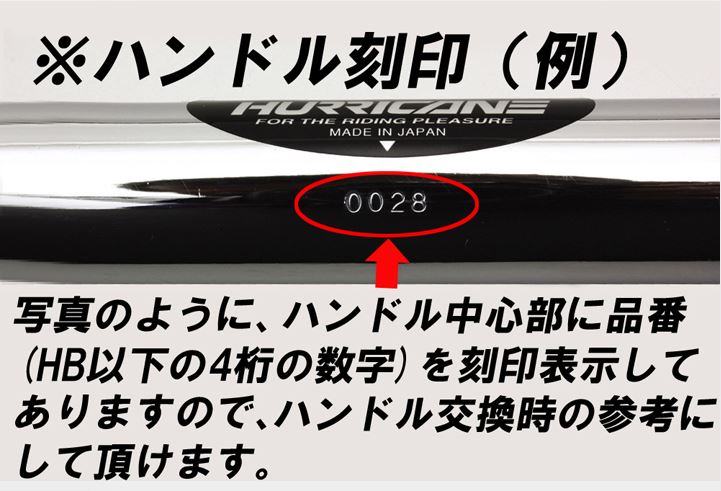 ※ハンドル刻印（例）

HURRICANE
FOR THE RIDING PLEASURE
MADE IN JAPAN

0028

写真のように、ハンドル中心部に品番（HB以下の4桁の数字）を刻印表示してありますので、ハンドル交換時の参考にして頂けます。